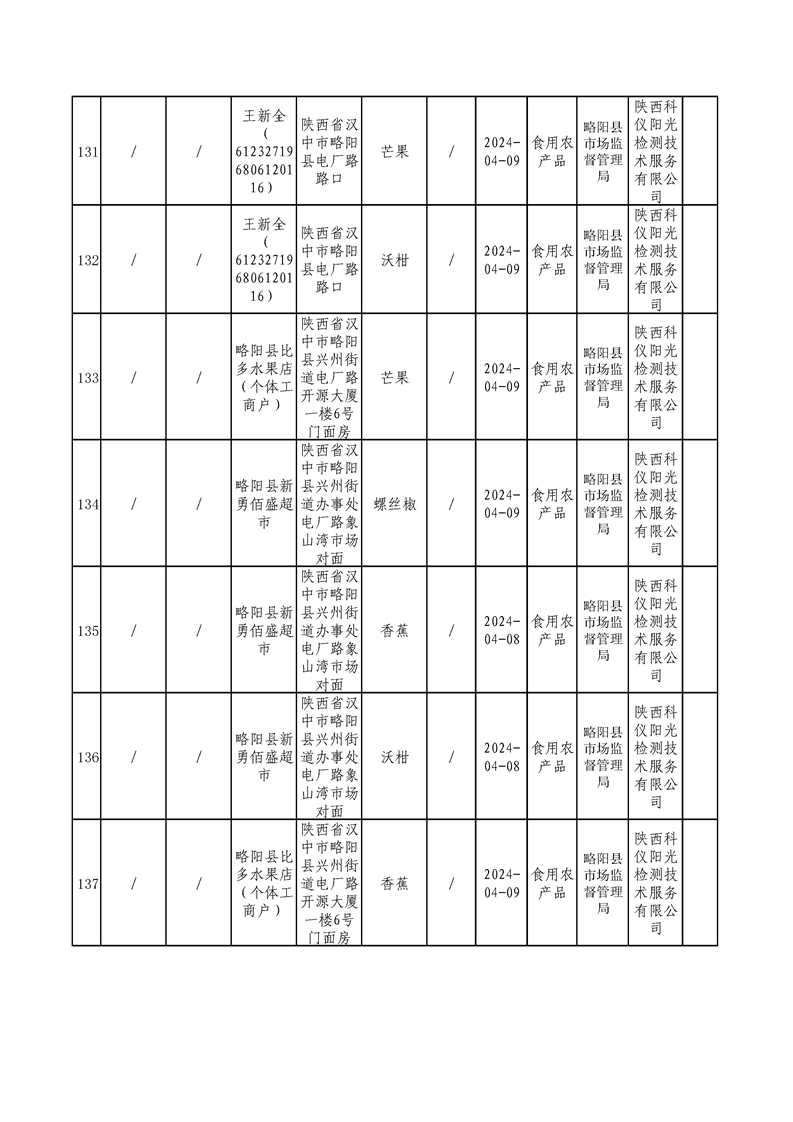 | 131 | / | / | 王新全（612327196806120116） | 陕西省汉中市略阳县电厂路路口 | 芒果 | / | 2024-04-09 | 食用农产品 | 略阳县市场监督管理局 | 陕西科仪阳光检测技术服务有限公司 | |
|---|---|---|---|---|---|---|---|---|---|---|---|
| 132 | / | / | 王新全（612327196806120116） | 陕西省汉中市略阳县电厂路路口 | 沃柑 | / | 2024-04-09 | 食用农产品 | 略阳县市场监督管理局 | 陕西科仪阳光检测技术服务有限公司 | |
| 133 | / | / | 略阳县比多水果店（个体工商户） | 陕西省汉中市略阳县兴州街道电厂路开源大厦一楼6号门面房 | 芒果 | / | 2024-04-09 | 食用农产品 | 略阳县市场监督管理局 | 陕西科仪阳光检测技术服务有限公司 | |
| 134 | / | / | 略阳县新勇佰盛超市 | 陕西省汉中市略阳县兴州街道办事处电厂路象山湾市场对面 | 螺丝椒 | / | 2024-04-09 | 食用农产品 | 略阳县市场监督管理局 | 陕西科仪阳光检测技术服务有限公司 | |
| 135 | / | / | 略阳县新勇佰盛超市 | 陕西省汉中市略阳县兴州街道办事处电厂路象山湾市场对面 | 香蕉 | / | 2024-04-08 | 食用农产品 | 略阳县市场监督管理局 | 陕西科仪阳光检测技术服务有限公司 | |
| 136 | / | / | 略阳县新勇佰盛超市 | 陕西省汉中市略阳县兴州街道办事处电厂路象山湾市场对面 | 沃柑 | / | 2024-04-08 | 食用农产品 | 略阳县市场监督管理局 | 陕西科仪阳光检测技术服务有限公司 | |
| 137 | / | / | 略阳县比多水果店（个体工商户） | 陕西省汉中市略阳县兴州街道电厂路开源大厦一楼6号门面房 | 香蕉 | / | 2024-04-09 | 食用农产品 | 略阳县市场监督管理局 | 陕西科仪阳光检测技术服务有限公司 | |